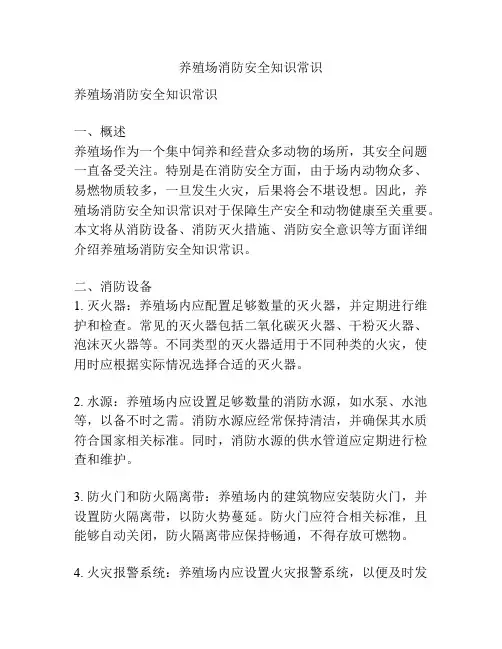 养殖场消防安全知识常识

养殖场消防安全知识常识

一、概述
养殖场作为一个集中饲养和经营众多动物的场所，其安全问题一直备受关注。特别是在消防安全方面，由于场内动物众多、易燃物质较多，一旦发生火灾，后果将会不堪设想。因此，养殖场消防安全知识常识对于保障生产安全和动物健康至关重要。本文将从消防设备、消防灭火措施、消防安全意识等方面详细介绍养殖场消防安全知识常识。

二、消防设备
1. 灭火器：养殖场内应配置足够数量的灭火器，并定期进行维护和检查。常见的灭火器包括二氧化碳灭火器、干粉灭火器、泡沫灭火器等。不同类型的灭火器适用于不同种类的火灾，使用时应根据实际情况选择合适的灭火器。

2. 水源：养殖场内应设置足够数量的消防水源，如水泵、水池等，以备不时之需。消防水源应经常保持清洁，并确保其水质符合国家相关标准。同时，消防水源的供水管道应定期进行检查和维护。

3. 防火门和防火隔离带：养殖场内的建筑物应安装防火门，并设置防火隔离带，以防火势蔓延。防火门应符合相关标准，且能够自动关闭，防火隔离带应保持畅通，不得存放可燃物。

4. 火灾报警系统：养殖场内应设置火灾报警系统，以便及时发